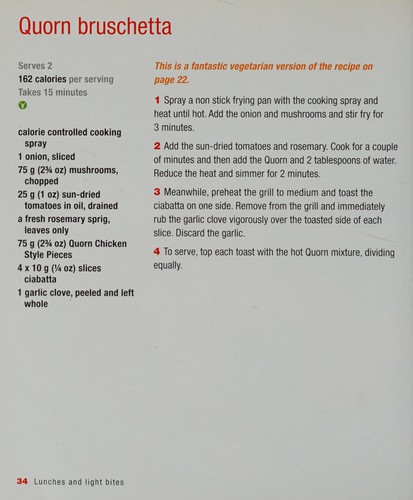 Quorn bruschetta

Serves 2
162 calories per serving
Takes 15 minutes
V

calorie controlled cooking spray
1 onion, sliced
75 g (2¾ oz) mushrooms, chopped
25 g (1 oz) sun-dried tomatoes in oil, drained
a fresh rosemary sprig, leaves only
75 g (2¾ oz) Quorn Chicken Style Pieces
4 x 10 g (¼ oz) slices ciabatta
1 garlic clove, peeled and left whole

This is a fantastic vegetarian version of the recipe on page 22.

1 Spray a non stick frying pan with the cooking spray and heat until hot. Add the onion and mushrooms and stir fry for 3 minutes.

2 Add the sun-dried tomatoes and rosemary. Cook for a couple of minutes and then add the Quorn and 2 tablespoons of water. Reduce the heat and simmer for 2 minutes.

3 Meanwhile, preheat the grill to medium and toast the ciabatta on one side. Remove from the grill and immediately rub the garlic clove vigorously over the toasted side of each slice. Discard the garlic.

4 To serve, top each toast with the hot Quorn mixture, dividing equally.

34 Lunches and light bites